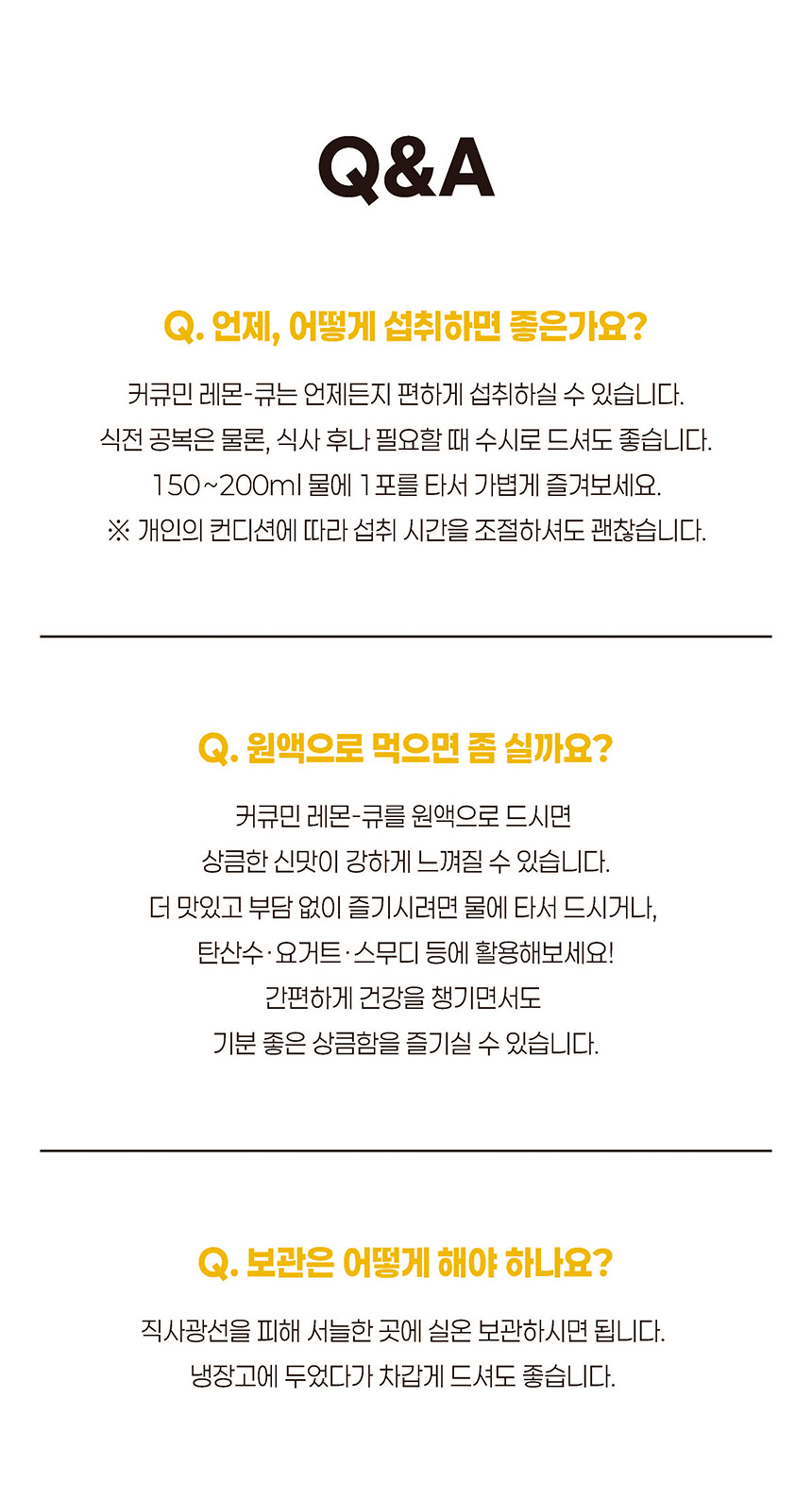 Q&A

Q. 언제, 어떻게 섭취하면 좋은가요?

커큐민 레몬-큐는 언제든지 편하게 섭취하실 수 있습니다.
식전 공복은 물론, 식사 후나 필요할 때 수시로 드셔도 좋습니다.
150~200ml 물에 1포를 타서 가볍게 즐겨보세요.
※ 개인의 컨디션에 따라 섭취 시간을 조절하셔도 괜찮습니다.

Q. 원액으로 먹으면 좀 실까요?

커큐민 레몬-큐를 원액으로 드시면
상큼한 신맛이 강하게 느껴질 수 있습니다.
더 맛있고 부담 없이 즐기시려면 물에 타서 드시거나,
탄산수·요거트·스무디 등에 활용해보세요!
간편하게 건강을 챙기면서도
기분 좋은 상큼함을 즐기실 수 있습니다.

Q. 보관은 어떻게 해야 하나요?

직사광선을 피해 서늘한 곳에 실온 보관하시면 됩니다.
냉장고에 두었다가 차갑게 드셔도 좋습니다.